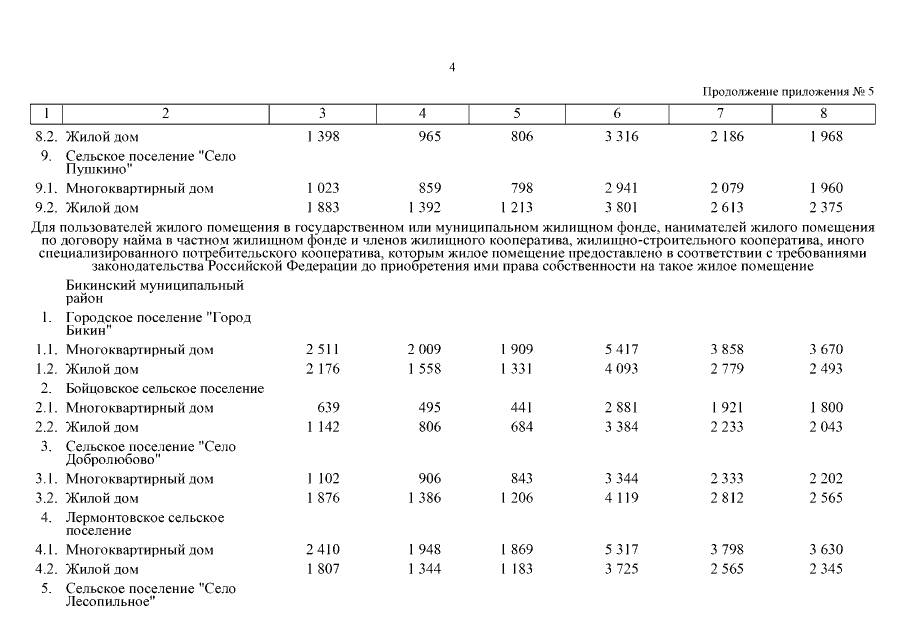 4

Продолжение приложения № 5

| 1 | 2 | 3 | 4 | 5 | 6 | 7 | 8 |
|---|---|---|---|---|---|---|---|
| 8.2. | Жилой дом | 1 398 | 965 | 806 | 3 316 | 2 186 | 1 968 |
| 9. | Сельское поселение "Село Пушкино" | | | | | | |
| 9.1. | Многоквартирный дом | 1 023 | 859 | 798 | 2 941 | 2 079 | 1 960 |
| 9.2. | Жилой дом | 1 883 | 1 392 | 1 213 | 3 801 | 2 613 | 2 375 |

Для пользователей жилого помещения в государственном или муниципальном жилищном фонде, нанимателей жилого помещения по договору найма в частном жилищном фонде и членов жилищного кооператива, жилищно-строительного кооператива, иного специализированного потребительского кооператива, которым жилое помещение предоставлено в соответствии с требованиями законодательства Российской Федерации до приобретения ими права собственности на такое жилое помещение

| | | | | | | | |
|---|---|---|---|---|---|---|---|
| | Бикинский муниципальный район | | | | | | |
| 1. | Городское поселение "Город Бикин" | | | | | | |
| 1.1. | Многоквартирный дом | 2 511 | 2 009 | 1 909 | 5 417 | 3 858 | 3 670 |
| 1.2. | Жилой дом | 2 176 | 1 558 | 1 331 | 4 093 | 2 779 | 2 493 |
| 2. | Бойцовское сельское поселение | | | | | | |
| 2.1. | Многоквартирный дом | 639 | 495 | 441 | 2 881 | 1 921 | 1 800 |
| 2.2. | Жилой дом | 1 142 | 806 | 684 | 3 384 | 2 233 | 2 043 |
| 3. | Сельское поселение "Село Добролюбово" | | | | | | |
| 3.1. | Многоквартирный дом | 1 102 | 906 | 843 | 3 344 | 2 333 | 2 202 |
| 3.2. | Жилой дом | 1 876 | 1 386 | 1 206 | 4 119 | 2 812 | 2 565 |
| 4. | Лермонтовское сельское поселение | | | | | | |
| 4.1. | Многоквартирный дом | 2 410 | 1 948 | 1 869 | 5 317 | 3 798 | 3 630 |
| 4.2. | Жилой дом | 1 807 | 1 344 | 1 183 | 3 725 | 2 565 | 2 345 |
| 5. | Сельское поселение "Село Лесопильное" | | | | | | |